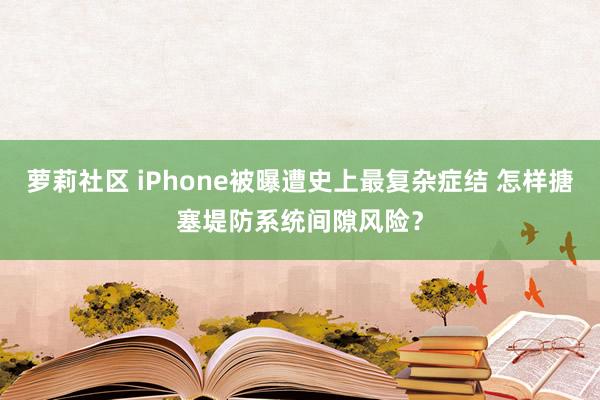 萝莉社区 iPhone被曝遭史上最复杂症结 怎样搪塞堤防系统间隙风险？